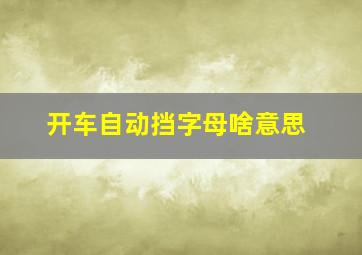 开车自动挡字母啥意思